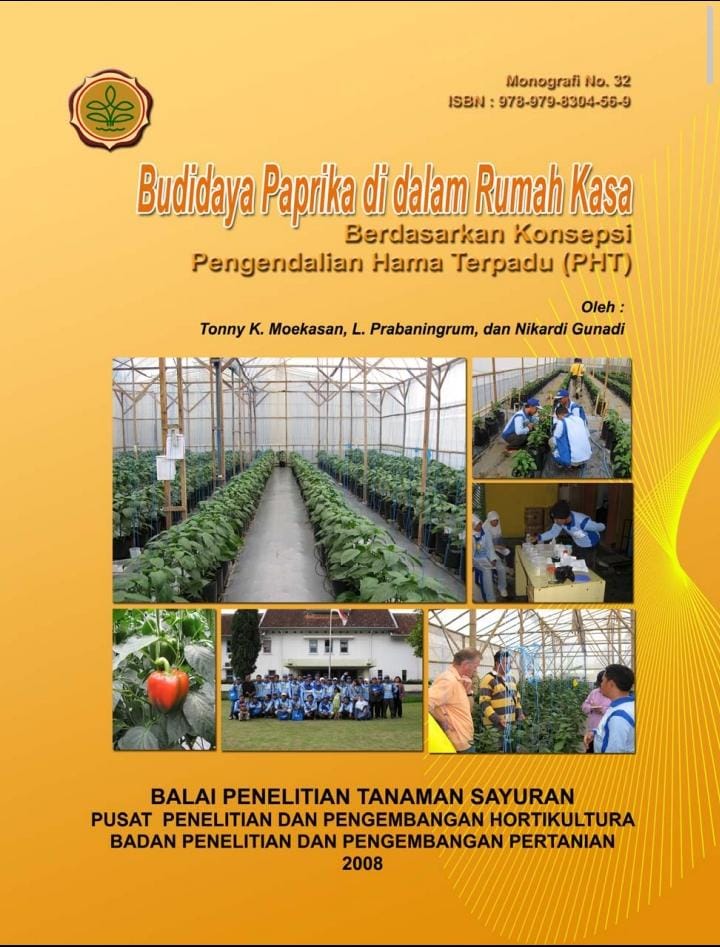 Monografi No. 32
ISBN : 978-979-8304-56-9

Budidaya Paprika di dalam Rumah Kasa
Berdasarkan Konsepsi
Pengendalian Hama Terpadu (PHT)

Oleh :
Tonny K. Moekasan, L. Prabaningrum, dan Nikardi Gunadi

BALAI PENELITIAN TANAMAN SAYURAN
PUSAT PENELITIAN DAN PENGEMBANGAN HORTIKULTURA
BADAN PENELITIAN DAN PENGEMBANGAN PERTANIAN
2008